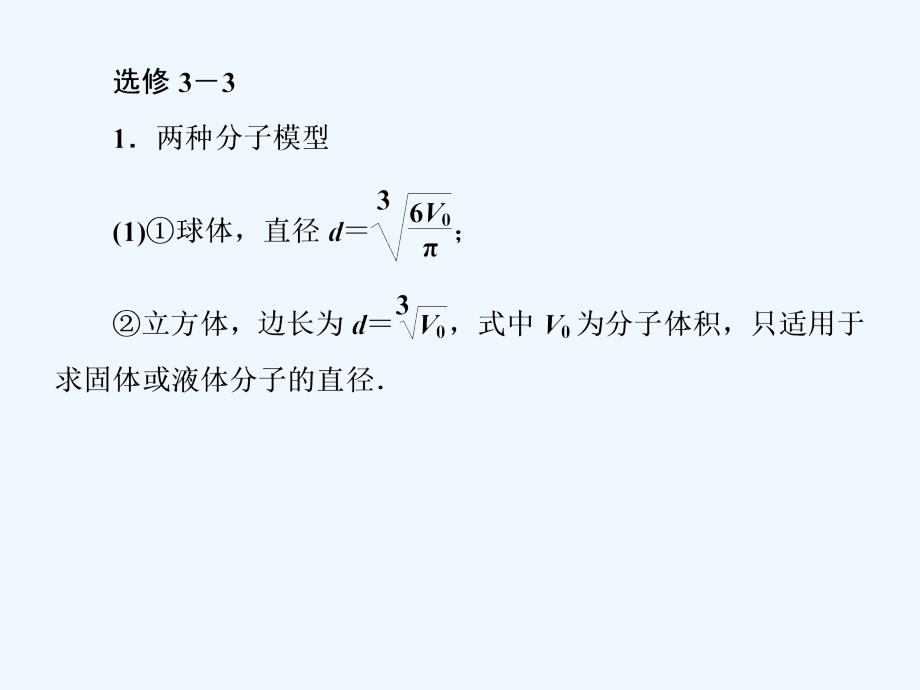 选修 3－3

1．两种分子模型

(1)①球体，直径 $d=\sqrt[3]{\frac{6V_0}{\pi}}$；

②立方体，边长为 $d=\sqrt[3]{V_0}$，式中 $V_0$ 为分子体积，只适用于求固体或液体分子的直径．